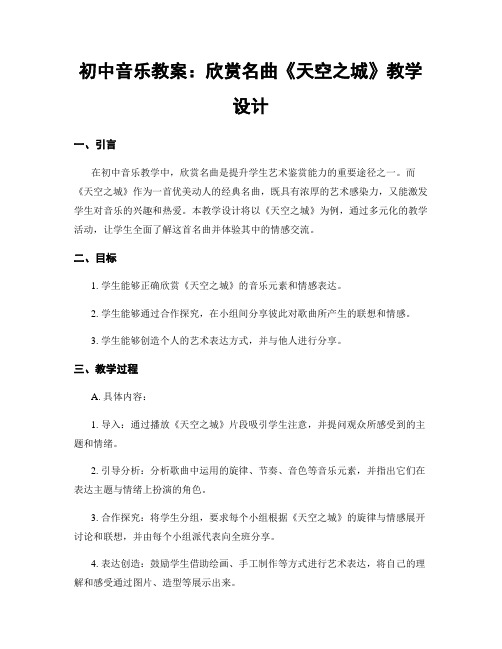 初中音乐教案：欣赏名曲《天空之城》教学设计

一、引言

在初中音乐教学中，欣赏名曲是提升学生艺术鉴赏能力的重要途径之一。而《天空之城》作为一首优美动人的经典名曲，既具有浓厚的艺术感染力，又能激发学生对音乐的兴趣和热爱。本教学设计将以《天空之城》为例，通过多元化的教学活动，让学生全面了解这首名曲并体验其中的情感交流。

二、目标

1. 学生能够正确欣赏《天空之城》的音乐元素和情感表达。

2. 学生能够通过合作探究，在小组间分享彼此对歌曲所产生的联想和情感。

3. 学生能够创造个人的艺术表达方式，并与他人进行分享。

三、教学过程

A. 具体内容：

1. 导入：通过播放《天空之城》片段吸引学生注意，并提问观众所感受到的主题和情绪。

2. 引导分析：分析歌曲中运用的旋律、节奏、音色等音乐元素，并指出它们在表达主题与情绪上扮演的角色。

3. 合作探究：将学生分组，要求每个小组根据《天空之城》的旋律与情感展开讨论和联想，并由每个小组派代表向全班分享。

4. 表达创造：鼓励学生借助绘画、手工制作等方式进行艺术表达，将自己的理解和感受通过图片、造型等展示出来。